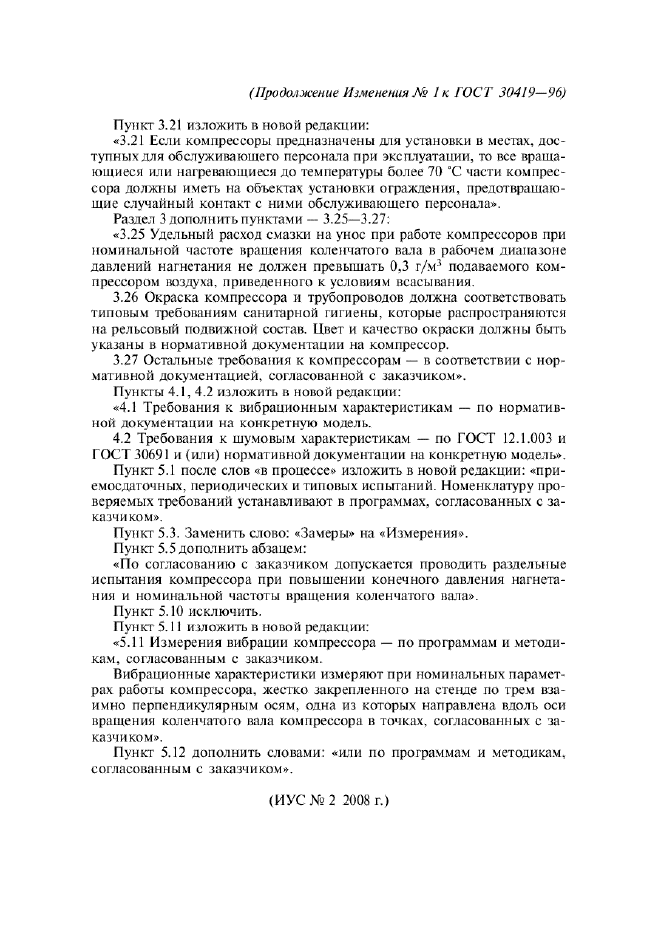 (Продолжение Изменения № 1 к ГОСТ 30419—96)

Пункт 3.21 изложить в новой редакции:

«3.21 Если компрессоры предназначены для установки в местах, доступных для обслуживающего персонала при эксплуатации, то все вращающиеся или нагревающиеся до температуры более 70 °С части компрессора должны иметь на объектах установки ограждения, предотвращающие случайный контакт с ними обслуживающего персонала».

Раздел 3 дополнить пунктами — 3.25—3.27:

«3.25 Удельный расход смазки на унос при работе компрессоров при номинальной частоте вращения коленчатого вала в рабочем диапазоне давлений нагнетания не должен превышать 0,3 г/м$^3$ подаваемого компрессором воздуха, приведенного к условиям всасывания.

3.26 Окраска компрессора и трубопроводов должна соответствовать типовым требованиям санитарной гигиены, которые распространяются на рельсовый подвижной состав. Цвет и качество окраски должны быть указаны в нормативной документации на компрессор.

3.27 Остальные требования к компрессорам — в соответствии с нормативной документацией, согласованной с заказчиком».

Пункты 4.1, 4.2 изложить в новой редакции:

«4.1 Требования к вибрационным характеристикам — по нормативной документации на конкретную модель.

4.2 Требования к шумовым характеристикам — по ГОСТ 12.1.003 и ГОСТ 30691 и (или) нормативной документации на конкретную модель».

Пункт 5.1 после слов «в процессе» изложить в новой редакции: «приемосдаточных, периодических и типовых испытаний. Номенклатуру проверяемых требований устанавливают в программах, согласованных с заказчиком».

Пункт 5.3. Заменить слово: «Замеры» на «Измерения».

Пункт 5.5 дополнить абзацем:

«По согласованию с заказчиком допускается проводить раздельные испытания компрессора при повышении конечного давления нагнетания и номинальной частоты вращения коленчатого вала».

Пункт 5.10 исключить.

Пункт 5.11 изложить в новой редакции:

«5.11 Измерения вибрации компрессора — по программам и методикам, согласованным с заказчиком.

Вибрационные характеристики измеряют при номинальных параметрах работы компрессора, жестко закрепленного на стенде по трем взаимно перпендикулярным осям, одна из которых направлена вдоль оси вращения коленчатого вала компрессора в точках, согласованных с заказчиком».

Пункт 5.12 дополнить словами: «или по программам и методикам, согласованным с заказчиком».

(ИУС № 2 2008 г.)